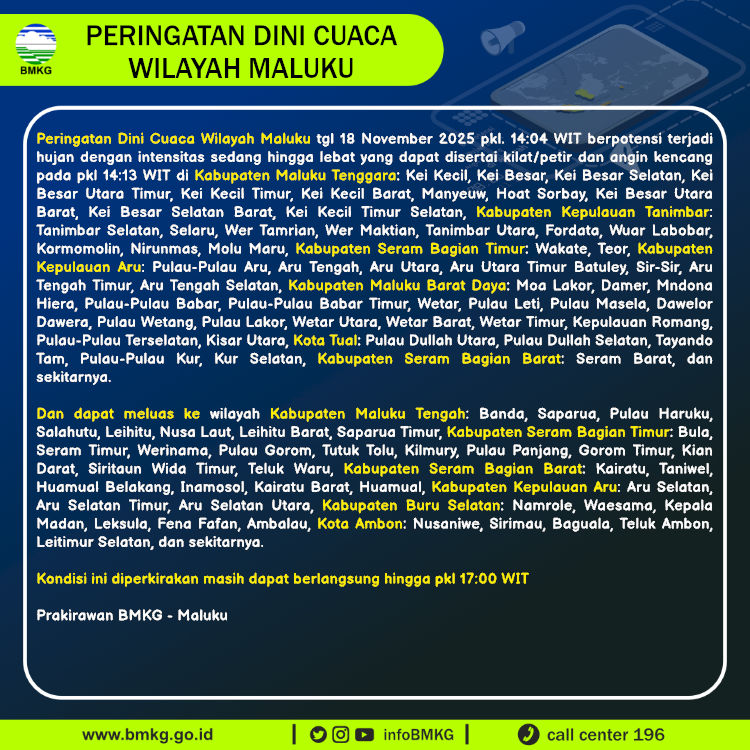 BMKG

PERINGATAN DINI CUACA
WILAYAH MALUKU

Peringatan Dini Cuaca Wilayah Maluku tgl 18 November 2025 pkl. 14:04 WIT berpotensi terjadi hujan dengan intensitas sedang hingga lebat yang dapat disertai kilat/petir dan angin kencang pada pkl 14:13 WIT di Kabupaten Maluku Tenggara: Kei Kecil, Kei Besar, Kei Besar Selatan, Kei Besar Utara Timur, Kei Kecil Timur, Kei Kecil Barat, Manyeuw, Hoat Sorbay, Kei Besar Utara Barat, Kei Besar Selatan Barat, Kei Kecil Timur Selatan, Kabupaten Kepulauan Tanimbar: Tanimbar Selatan, Selaru, Wer Tamrian, Wer Maktian, Tanimbar Utara, Fordata, Wuar Labobar, Kormomolin, Nirunmas, Molu Maru, Kabupaten Seram Bagian Timur: Wakate, Teor, Kabupaten Kepulauan Aru: Pulau-Pulau Aru, Aru Tengah, Aru Utara, Aru Utara Timur Batuley, Sir-Sir, Aru Tengah Timur, Aru Tengah Selatan, Kabupaten Maluku Barat Daya: Moa Lakor, Damer, Mndona Hiera, Pulau-Pulau Babar, Pulau-Pulau Babar Timur, Wetar, Pulau Leti, Pulau Masela, Dawelor Dawera, Pulau Wetang, Pulau Lakor, Wetar Utara, Wetar Barat, Wetar Timur, Kepulauan Romang, Pulau-Pulau Terselatan, Kisar Utara, Kota Tual: Pulau Dullah Utara, Pulau Dullah Selatan, Tayando Tam, Pulau-Pulau Kur, Kur Selatan, Kabupaten Seram Bagian Barat: Seram Barat, dan sekitarnya.

Dan dapat meluas ke wilayah Kabupaten Maluku Tengah: Banda, Saparua, Pulau Haruku, Salahutu, Leihitu, Nusa Laut, Leihitu Barat, Saparua Timur, Kabupaten Seram Bagian Timur: Bula, Seram Timur, Werinama, Pulau Gorom, Tutuk Tolu, Kilmury, Pulau Panjang, Gorom Timur, Kian Darat, Siritaun Wida Timur, Teluk Waru, Kabupaten Seram Bagian Barat: Kairatu, Taniwel, Huamual Belakang, Inamosol, Kairatu Barat, Huamual, Kabupaten Kepulauan Aru: Aru Selatan, Aru Selatan Timur, Aru Selatan Utara, Kabupaten Buru Selatan: Namrole, Waesama, Kepala Madan, Leksula, Fena Fafan, Ambalau, Kota Ambon: Nusaniwe, Sirimau, Baguala, Teluk Ambon, Leitimur Selatan, dan sekitarnya.

Kondisi ini diperkirakan masih dapat berlangsung hingga pkl 17:00 WIT

Prakirawan BMKG - Maluku

www.bmkg.go.id | infoBMKG | call center 196